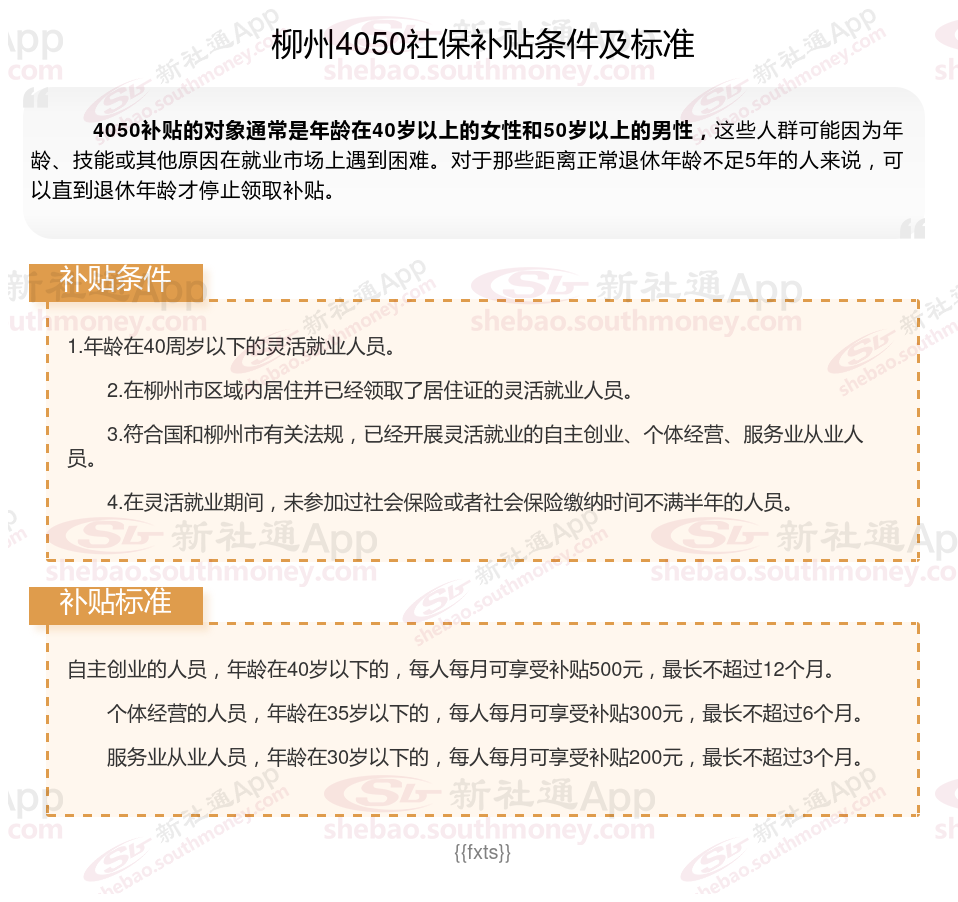 柳州4050社保补贴条件及标准

4050补贴的对象通常是年龄在40岁以上的女性和50岁以上的男性，这些人群可能因为年龄、技能或其他原因在就业市场上遇到困难。对于那些距离正常退休年龄不足5年的人来说，可以直到退休年龄才停止领取补贴。

补贴条件

1.年龄在40周岁以下的灵活就业人员。

2.在柳州市区域内居住并已经领取了居住证的灵活就业人员。

3.符合国和柳州市有关法规，已经开展灵活就业的自主创业、个体经营、服务业从业人员。

4.在灵活就业期间，未参加过社会保险或者社会保险缴纳时间不满半年的人员。

补贴标准

自主创业的人员，年龄在40岁以下的，每人每月可享受补贴500元，最长不超过12个月。

个体经营的人员，年龄在35岁以下的，每人每月可享受补贴300元，最长不超过6个月。

服务业从业人员，年龄在30岁以下的，每人每月可享受补贴200元，最长不超过3个月。

{{fxts}}

新社通App
shebao.southmoney.com